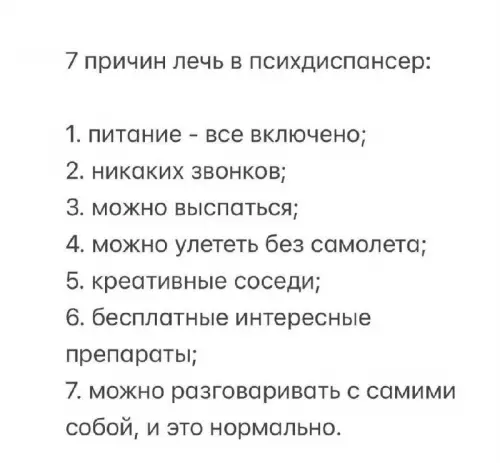 7 причин лечь в психдиспансер:

1. питание - все включено;
2. никаких звонков;
3. можно выспаться;
4. можно улететь без самолета;
5. креативные соседи;
6. бесплатные интересные препараты;
7. можно разговаривать с самими собой, и это нормально.